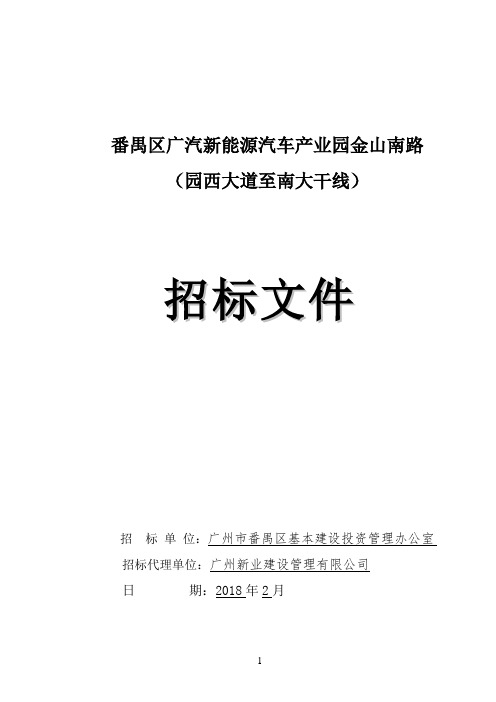 番禺区广汽新能源汽车产业园金山南路

（园西大道至南大干线）

招标文件

招 标 单 位：广州市番禺区基本建设投资管理办公室

招标代理单位：广州新业建设管理有限公司

日 期：2018年2月

1